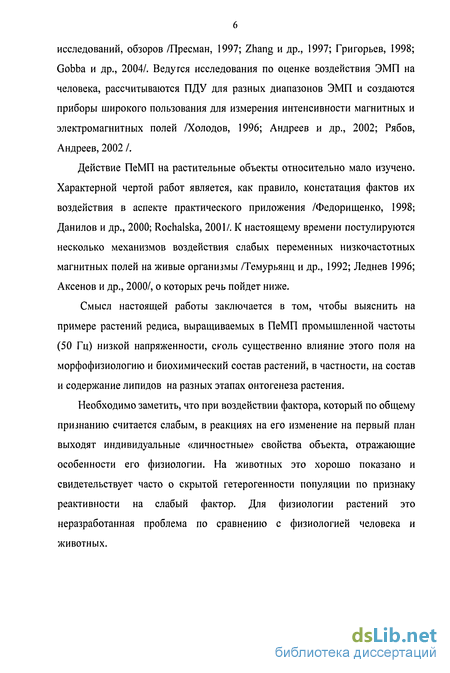 6

исследований, обзоров /Пресман, 1997; Zhang и др., 1997; Григорьев, 1998; Gobba и др., 2004/. Ведутся исследования по оценке воздействия ЭМП на человека, рассчитываются ПДУ для разных диапазонов ЭМП и создаются приборы широкого пользования для измерения интенсивности магнитных и электромагнитных полей /Холодов, 1996; Андреев и др., 2002; Рябов, Андреев, 2002 /.

Действие ПеМП на растительные объекты относительно мало изучено. Характерной чертой работ является, как правило, констатация фактов их воздействия в аспекте практического приложения /Федорищенко, 1998; Данилов и др., 2000; Rochalska, 2001/. К настоящему времени постулируются несколько механизмов воздействия слабых переменных низкочастотных магнитных полей на живые организмы /Темурьянц и др., 1992; Леднев 1996; Аксенов и др., 2000/, о которых речь пойдет ниже.

Смысл настоящей работы заключается в том, чтобы выяснить на примере растений редиса, выращиваемых в ПеМП промышленной частоты (50 Гц) низкой напряженности, сколь существенно влияние этого поля на морфофизиологию и биохимический состав растений, в частности, на состав и содержание липидов на разных этапах онтогенеза растения.

Необходимо заметить, что при воздействии фактора, который по общему признанию считается слабым, в реакциях на его изменение на первый план выходят индивидуальные «личностные» свойства объекта, отражающие особенности его физиологии. На животных это хорошо показано и свидетельствует часто о скрытой гетерогенности популяции по признаку реактивности на слабый фактор. Для физиологии растений это неразработанная проблема по сравнению с физиологией человека и животных.

dsLib.net
библиотека диссертаций